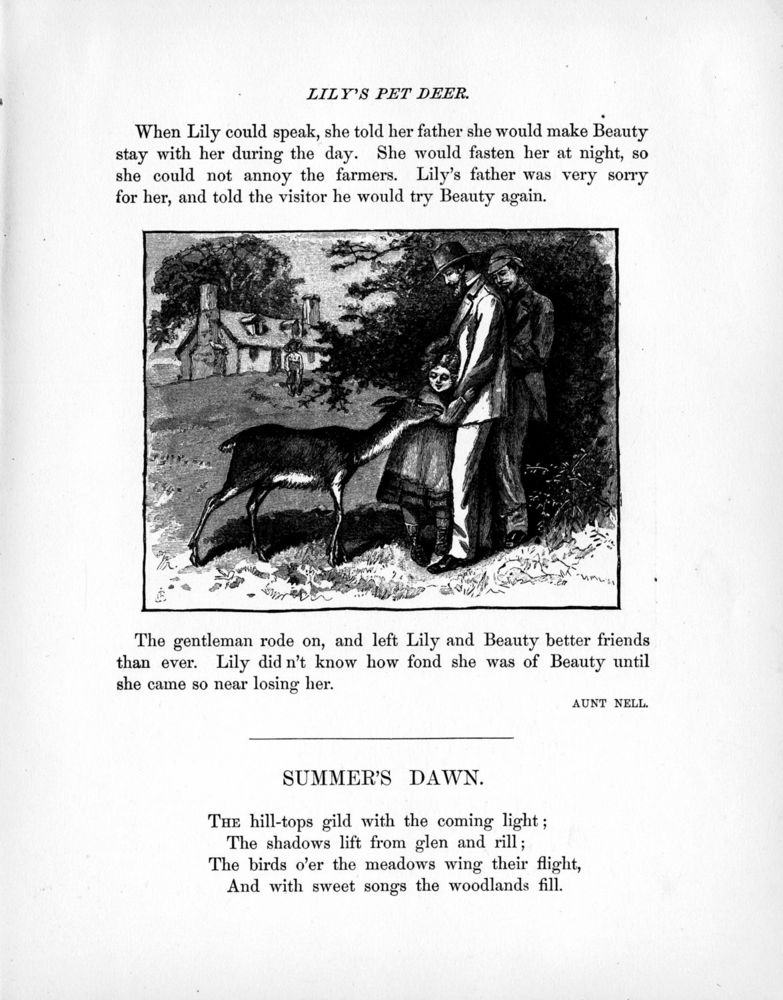 LILY'S PET DEER.

When Lily could speak, she told her father she would make Beauty stay with her during the day. She would fasten her at night, so she could not annoy the farmers. Lily's father was very sorry for her, and told the visitor he would try Beauty again.

The gentleman rode on, and left Lily and Beauty better friends than ever. Lily did n't know how fond she was of Beauty until she came so near losing her.

AUNT NELL.

SUMMER'S DAWN.

THE hill-tops gild with the coming light;
The shadows lift from glen and rill;
The birds o'er the meadows wing their flight,
And with sweet songs the woodlands fill.